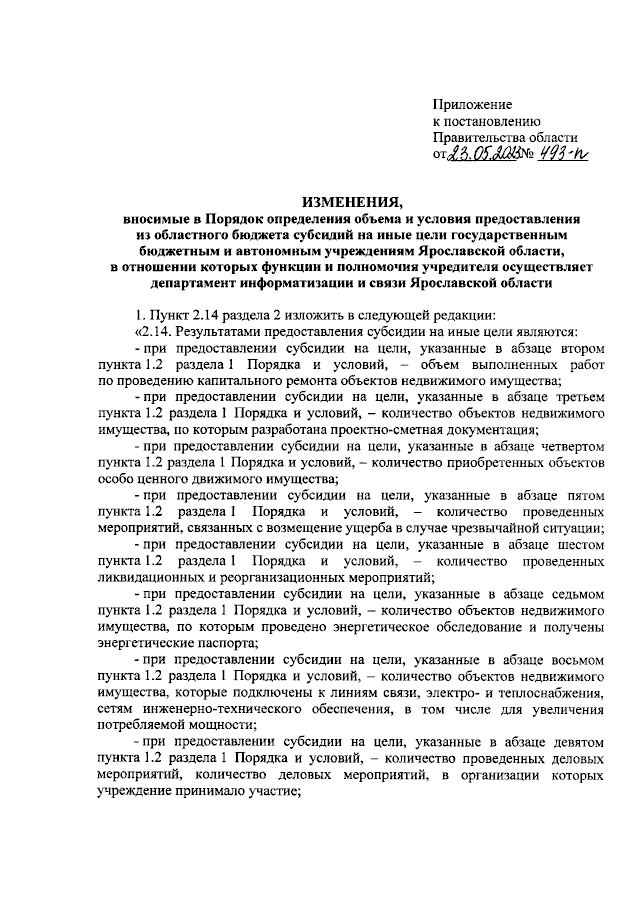 Приложение
к постановлению
Правительства области
от 23.05.2023 № 493-п

ИЗМЕНЕНИЯ,
вносимые в Порядок определения объема и условия предоставления из областного бюджета субсидий на иные цели государственным бюджетным и автономным учреждениям Ярославской области, в отношении которых функции и полномочия учредителя осуществляет департамент информатизации и связи Ярославской области

1. Пункт 2.14 раздела 2 изложить в следующей редакции:

«2.14. Результатами предоставления субсидии на иные цели являются:

- при предоставлении субсидии на цели, указанные в абзаце втором пункта 1.2 раздела 1 Порядка и условий, – объем выполненных работ по проведению капитального ремонта объектов недвижимого имущества;

- при предоставлении субсидии на цели, указанные в абзаце третьем пункта 1.2 раздела 1 Порядка и условий, – количество объектов недвижимого имущества, по которым разработана проектно-сметная документация;

- при предоставлении субсидии на цели, указанные в абзаце четвертом пункта 1.2 раздела 1 Порядка и условий, – количество приобретенных объектов особо ценного движимого имущества;

- при предоставлении субсидии на цели, указанные в абзаце пятом пункта 1.2 раздела 1 Порядка и условий, – количество проведенных мероприятий, связанных с возмещение ущерба в случае чрезвычайной ситуации;

- при предоставлении субсидии на цели, указанные в абзаце шестом пункта 1.2 раздела 1 Порядка и условий, – количество проведенных ликвидационных и реорганизационных мероприятий;

- при предоставлении субсидии на цели, указанные в абзаце седьмом пункта 1.2 раздела 1 Порядка и условий, – количество объектов недвижимого имущества, по которым проведено энергетическое обследование и получены энергетические паспорта;

- при предоставлении субсидии на цели, указанные в абзаце восьмом пункта 1.2 раздела 1 Порядка и условий, – количество объектов недвижимого имущества, которые подключены к линиям связи, электро- и теплоснабжения, сетям инженерно-технического обеспечения, в том числе для увеличения потребляемой мощности;

- при предоставлении субсидии на цели, указанные в абзаце девятом пункта 1.2 раздела 1 Порядка и условий, – количество проведенных деловых мероприятий, количество деловых мероприятий, в организации которых учреждение принимало участие;